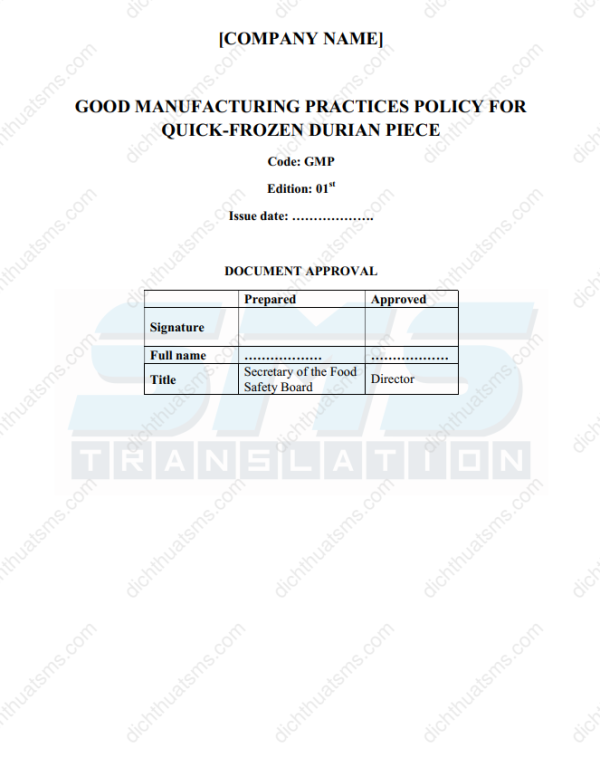 [COMPANY NAME]

GOOD MANUFACTURING PRACTICES POLICY FOR QUICK-FROZEN DURIAN PIECE

Code: GMP

Edition: 01$^{st}$

Issue date: ……………….

DOCUMENT APPROVAL

| | Prepared | Approved |
|---|---|---|
| Signature | | |
| Full name | ……………… | ……………… |
| Title | Secretary of the Food Safety Board | Director |

SMS
TRANSLATION

dichthuatsms.com